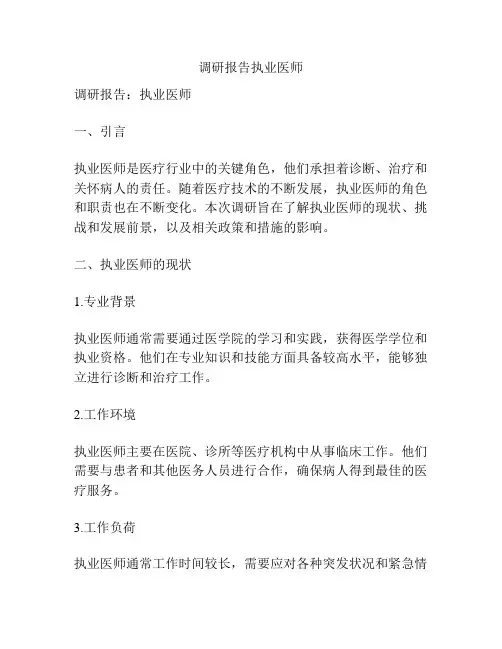 调研报告执业医师

调研报告：执业医师

一、引言

执业医师是医疗行业中的关键角色，他们承担着诊断、治疗和关怀病人的责任。随着医疗技术的不断发展，执业医师的角色和职责也在不断变化。本次调研旨在了解执业医师的现状、挑战和发展前景，以及相关政策和措施的影响。

二、执业医师的现状

1.专业背景

执业医师通常需要通过医学院的学习和实践，获得医学学位和执业资格。他们在专业知识和技能方面具备较高水平，能够独立进行诊断和治疗工作。

2.工作环境

执业医师主要在医院、诊所等医疗机构中从事临床工作。他们需要与患者和其他医务人员进行合作，确保病人得到最佳的医疗服务。

3.工作负荷

执业医师通常工作时间较长，需要应对各种突发状况和紧急情